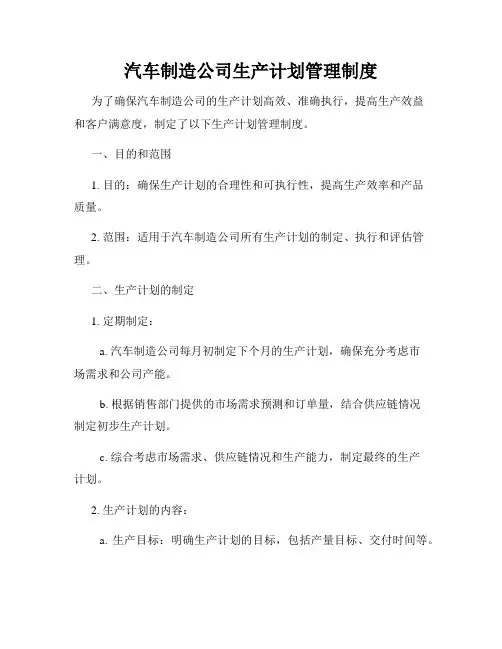 汽车制造公司生产计划管理制度

为了确保汽车制造公司的生产计划高效、准确执行，提高生产效益和客户满意度，制定了以下生产计划管理制度。

一、目的和范围

1. 目的：确保生产计划的合理性和可执行性，提高生产效率和产品质量。

2. 范围：适用于汽车制造公司所有生产计划的制定、执行和评估管理。

二、生产计划的制定

1. 定期制定：

a. 汽车制造公司每月初制定下个月的生产计划，确保充分考虑市场需求和公司产能。

b. 根据销售部门提供的市场需求预测和订单量，结合供应链情况制定初步生产计划。

c. 综合考虑市场需求、供应链情况和生产能力，制定最终的生产计划。

2. 生产计划的内容：

a. 生产目标：明确生产计划的目标，包括产量目标、交付时间等。